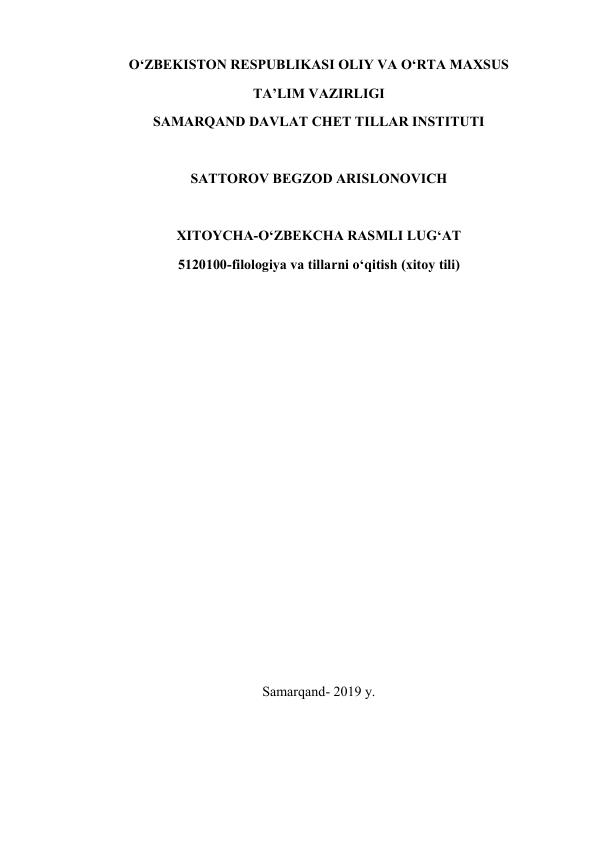 O'ZBEKISTON RESPUBLIKASI OLIY VA O'RTA MAXSUS

TA'LIM VAZIRLIGI

SAMARQAND DAVLAT CHET TILLAR INSTITUTI

SATTOROV BEGZOD ARISLONOVICH

XITOYCHA-O'ZBEKCHA RASMLI LUG'AT

5120100-filologiya va tillarni o'qitish (xitoy tili)

Samarqand- 2019 y.